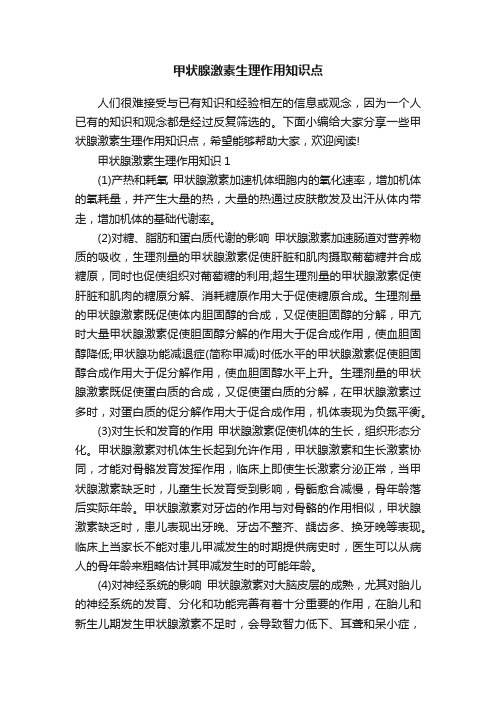 甲状腺激素生理作用知识点

人们很难接受与已有知识和经验相左的信息或观念，因为一个人已有的知识和观念都是经过反复筛选的。下面小编给大家分享一些甲状腺激素生理作用知识点，希望能够帮助大家，欢迎阅读!

甲状腺激素生理作用知识 1

(1)产热和耗氧 甲状腺激素加速机体细胞内的氧化速率，增加机体的氧耗量，并产生大量的热，大量的热通过皮肤散发及出汗从体内带走，增加机体的基础代谢率。

(2)对糖、脂肪和蛋白质代谢的影响 甲状腺激素加速肠道对营养物质的吸收，生理剂量的甲状腺激素促使肝脏和肌肉摄取葡萄糖并合成糖原，同时也促使组织对葡萄糖的利用;超生理剂量的甲状腺激素促使肝脏和肌肉的糖原分解、消耗糖原作用大于促使糖原合成。生理剂量的甲状腺激素既促使体内胆固醇的合成，又促使胆固醇的分解，甲亢时大量甲状腺激素促使胆固醇分解的作用大于促合成作用，使血胆固醇降低;甲状腺功能减退症(简称甲减)时低水平的甲状腺激素促使胆固醇合成作用大于促分解作用，使血胆固醇水平上升。生理剂量的甲状腺激素既促使蛋白质的合成，又促使蛋白质的分解，在甲状腺激素过多时，对蛋白质的促分解作用大于促合成作用，机体表现为负氮平衡。

(3)对生长和发育的作用 甲状腺激素促使机体的生长，组织形态分化。甲状腺激素对机体生长起到允许作用，甲状腺激素和生长激素协同，才能对骨骼发育发挥作用，临床上即使生长激素分泌正常，当甲状腺激素缺乏时，儿童生长发育受到影响，骨骺愈合减慢，骨年龄落后实际年龄。甲状腺激素对牙齿的作用与对骨骼的作用相似，甲状腺激素缺乏时，患儿表现出牙晚、牙齿不整齐、龋齿多、换牙晚等表现。临床上当家长不能对患儿甲减发生的时期提供病史时，医生可以从病人的骨年龄来粗略估计其甲减发生时的可能年龄。

(4)对神经系统的影响 甲状腺激素对大脑皮层的成熟，尤其对胎儿的神经系统的发育、分化和功能完善有着十分重要的作用，在胎儿和新生儿期发生甲状腺激素不足时，会导致智力低下、耳聋和呆小症，